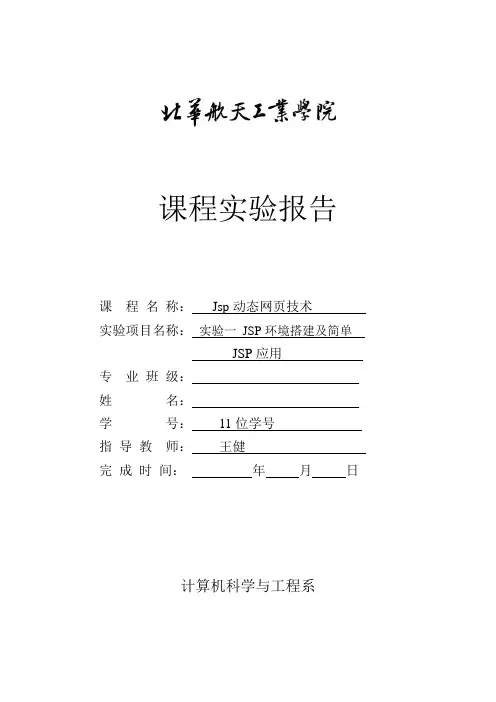 北華航天工業學院

课程实验报告

课 程 名 称： Jsp 动态网页技术

实验项目名称： 实验一 JSP 环境搭建及简单 JSP 应用

专 业 班 级：

姓 名：

学 号： 11 位学号

指 导 教 师： 王健

完 成 时 间： 年 月 日

计算机科学与工程系